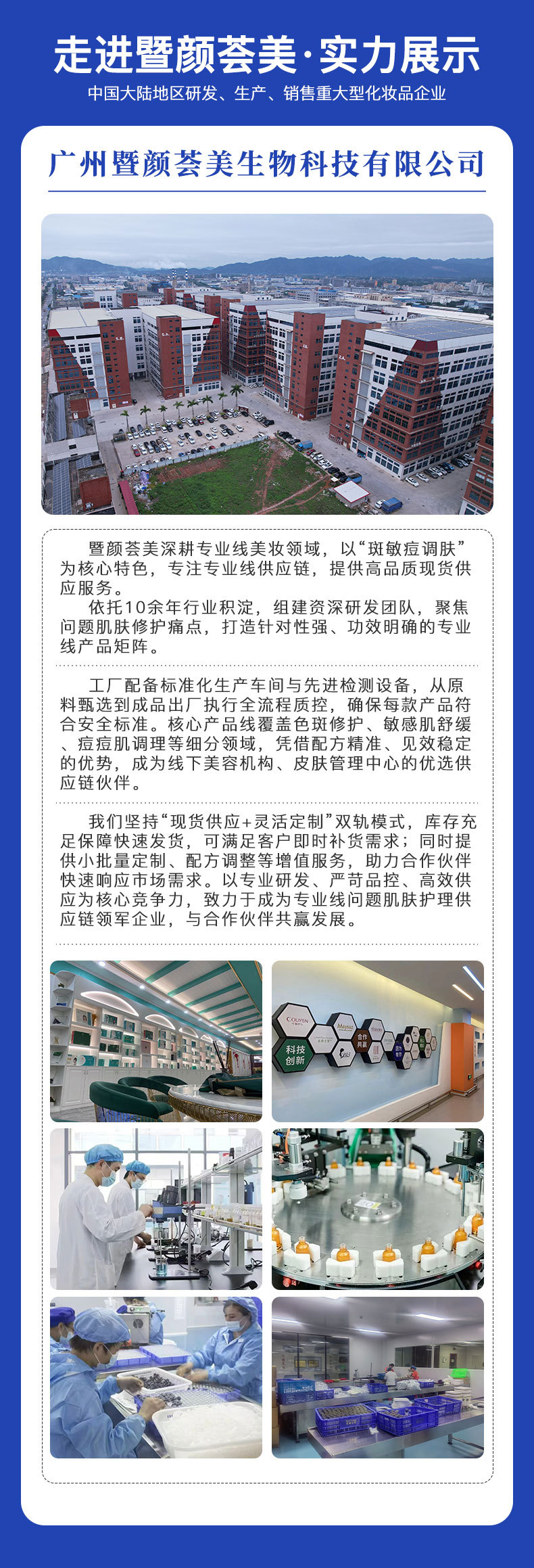 走进暨颜荟美·实力展示

中国大陆地区研发、生产、销售重大型化妆品企业

广州暨颜荟美生物科技有限公司

暨颜荟美深耕专业线美妆领域，以“斑敏痘调肤”为核心特色，专注专业线供应链，提供高品质现货供应服务。

依托10余年行业积淀，组建资深研发团队，聚焦问题肌肤修护痛点，打造针对性强、功效明确的专业线产品矩阵。

工厂配备标准化生产车间与先进检测设备，从原料甄选到成品出厂执行全流程质控，确保每款产品符合安全标准。核心产品线覆盖色斑修护、敏感肌舒缓、痘痘肌调理等细分领域，凭借配方精准、见效稳定的优势，成为线下美容机构、皮肤管理中心的优选供应链伙伴。

我们坚持“现货供应+灵活定制”双轨模式，库存充足保障快速发货，可满足客户即时补货需求；同时提供小批量定制、配方调整等增值服务，助力合作伙伴快速响应市场需求。以专业研发、严苛品控、高效供应为核心竞争力，致力于成为专业线问题肌肤护理供应链领军企业，与合作伙伴共赢发展。

科技创新

合作共赢